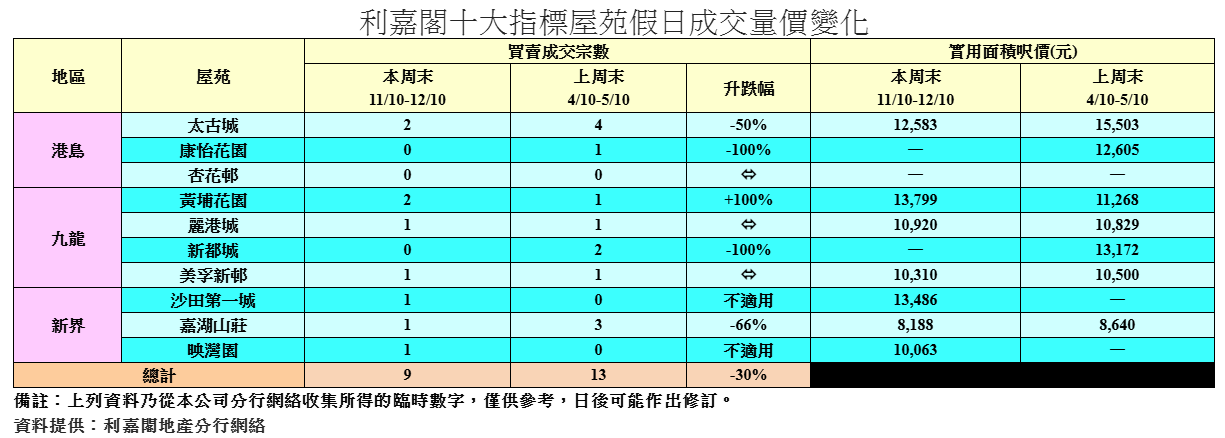 利嘉閣十大指標屋苑假日成交量價變化

| 地區 | 屋苑 | 買賣成交宗數 |  |  | 實用面積呎價(元) |  |
|---|---|---|---|---|---|---|
|  |  | 本周末 11/10-12/10 | 上周末 4/10-5/10 | 升跌幅 | 本周末 11/10-12/10 | 上周末 4/10-5/10 |
| 港島 | 太古城 | 2 | 4 | -50% | 12,583 | 15,503 |
|  | 康怡花園 | 0 | 1 | -100% | — | 12,605 |
|  | 杏花邨 | 0 | 0 | ⇔ | — | — |
| 九龍 | 黃埔花園 | 2 | 1 | +100% | 13,799 | 11,268 |
|  | 麗港城 | 1 | 1 | ⇔ | 10,920 | 10,829 |
|  | 新都城 | 0 | 2 | -100% | — | 13,172 |
|  | 美孚新邨 | 1 | 1 | ⇔ | 10,310 | 10,500 |
| 新界 | 沙田第一城 | 1 | 0 | 不適用 | 13,486 | — |
|  | 嘉湖山莊 | 1 | 3 | -66% | 8,188 | 8,640 |
|  | 映灣園 | 1 | 0 | 不適用 | 10,063 | — |
| 總計 |  | 9 | 13 | -30% |  |  |

備註：上列資料乃從本公司分行網絡收集所得的臨時數字，僅供參考，日後可能作出修訂。

資料提供：利嘉閣地產分行網絡